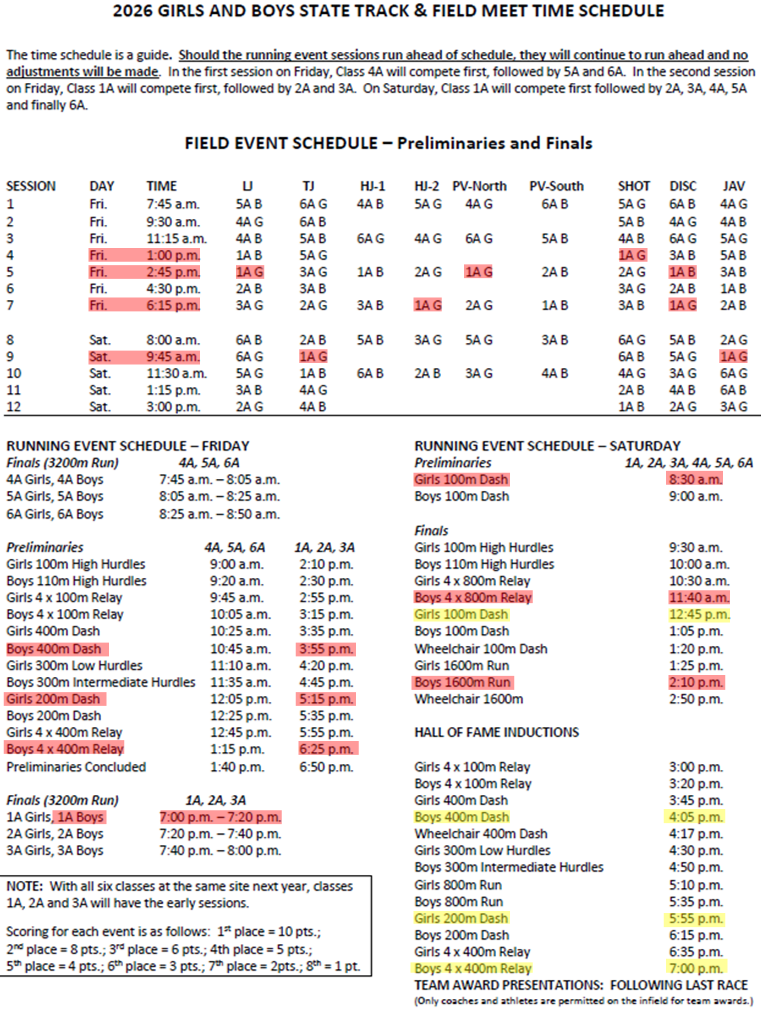 2026 GIRLS AND BOYS STATE TRACK & FIELD MEET TIME SCHEDULE

The time schedule is a guide. Should the running event sessions run ahead of schedule, they will continue to run ahead and no adjustments will be made. In the first session on Friday, Class 4A will compete first, followed by 5A and 6A. In the second session on Friday, Class 1A will compete first, followed by 2A and 3A. On Saturday, Class 1A will compete first followed by 2A, 3A, 4A, 5A and finally 6A.

FIELD EVENT SCHEDULE – Preliminaries and Finals

| SESSION | DAY | TIME | LJ | TJ | HJ-1 | HJ-2 | PV-North | PV-South | SHOT | DISC | JAV |
|---|---|---|---|---|---|---|---|---|---|---|---|
| 1 | Fri. | 7:45 a.m. | 5A B | 6A G | 4A B | 5A G | 4A G | 6A B | 5A G | 6A B | 4A G |
| 2 | Fri. | 9:30 a.m. | 4A G | 6A B | | | | | 5A B | 4A G | 4A B |
| 3 | Fri. | 11:15 a.m. | 4A B | 5A B | 6A G | 4A G | 6A G | 5A B | 4A B | 6A G | 5A G |
| 4 | Fri. | 1:00 p.m. | 1A B | 5A G | | | | | 1A G | 3A B | 5A B |
| 5 | Fri. | 2:45 p.m. | 1A G | 3A G | 1A B | 2A G | 1A G | 2A B | 2A G | 1A B | 3A B |
| 6 | Fri. | 4:30 p.m. | 2A B | 3A B | | | | | 3A G | 2A B | 1A B |
| 7 | Fri. | 6:15 p.m. | 3A G | 2A G | 3A B | 1A G | 2A G | 1A B | 3A B | 1A G | 2A B |
| 8 | Sat. | 8:00 a.m. | 6A B | 2A B | 5A B | 3A G | 5A G | 3A B | 6A G | 5A B | 2A G |
| 9 | Sat. | 9:45 a.m. | 6A G | 1A G | | | | | 6A B | 5A G | 1A G |
| 10 | Sat. | 11:30 a.m. | 5A G | 1A B | 6A B | 2A B | 3A G | 4A B | 4A G | 3A G | 6A G |
| 11 | Sat. | 1:15 p.m. | 3A B | 4A G | | | | | 2A B | 4A B | 6A B |
| 12 | Sat. | 3:00 p.m. | 2A G | 4A B | | | | | 1A B | 2A G | 3A G |

RUNNING EVENT SCHEDULE – FRIDAY
Finals (3200m Run) 4A, 5A, 6A
4A Girls, 4A Boys 7:45 a.m. – 8:05 a.m.
5A Girls, 5A Boys 8:05 a.m. – 8:25 a.m.
6A Girls, 6A Boys 8:25 a.m. – 8:50 a.m.

| Preliminaries | 4A, 5A, 6A | 1A, 2A, 3A |
|---|---|---|
| Girls 100m High Hurdles | 9:00 a.m. | 2:10 p.m. |
| Boys 110m High Hurdles | 9:20 a.m. | 2:30 p.m. |
| Girls 4 x 100m Relay | 9:45 a.m. | 2:55 p.m. |
| Boys 4 x 100m Relay | 10:05 a.m. | 3:15 p.m. |
| Girls 400m Dash | 10:25 a.m. | 3:35 p.m. |
| Boys 400m Dash | 10:45 a.m. | 3:55 p.m. |
| Girls 300m Low Hurdles | 11:10 a.m. | 4:20 p.m. |
| Boys 300m Intermediate Hurdles | 11:35 a.m. | 4:45 p.m. |
| Girls 200m Dash | 12:05 p.m. | 5:15 p.m. |
| Boys 200m Dash | 12:25 p.m. | 5:35 p.m. |
| Girls 4 x 400m Relay | 12:45 p.m. | 5:55 p.m. |
| Boys 4 x 400m Relay | 1:15 p.m. | 6:25 p.m. |
| Preliminaries Concluded | 1:40 p.m. | 6:50 p.m. |

Finals (3200m Run) 1A, 2A, 3A
1A Girls, 1A Boys 7:00 p.m. – 7:20 p.m.
2A Girls, 2A Boys 7:20 p.m. – 7:40 p.m.
3A Girls, 3A Boys 7:40 p.m. – 8:00 p.m.

NOTE: With all six classes at the same site next year, classes 1A, 2A and 3A will have the early sessions.

Scoring for each event is as follows: 1$^{st}$ place = 10 pts.; 2$^{nd}$ place = 8 pts.; 3$^{rd}$ place = 6 pts.; 4th place = 5 pts.; 5$^{th}$ place = 4 pts.; 6$^{th}$ place = 3 pts.; 7$^{th}$ place = 2pts.; 8$^{th}$ = 1 pt.

RUNNING EVENT SCHEDULE – SATURDAY
Preliminaries 1A, 2A, 3A, 4A, 5A, 6A
Girls 100m Dash 8:30 a.m.
Boys 100m Dash 9:00 a.m.

Finals
Girls 100m High Hurdles 9:30 a.m.
Boys 110m High Hurdles 10:00 a.m.
Girls 4 x 800m Relay 10:30 a.m.
Boys 4 x 800m Relay 11:40 a.m.
Girls 100m Dash 12:45 p.m.
Boys 100m Dash 1:05 p.m.
Wheelchair 100m Dash 1:20 p.m.
Girls 1600m Run 1:25 p.m.
Boys 1600m Run 2:10 p.m.
Wheelchair 1600m 2:50 p.m.

HALL OF FAME INDUCTIONS

Girls 4 x 100m Relay 3:00 p.m.
Boys 4 x 100m Relay 3:20 p.m.
Girls 400m Dash 3:45 p.m.
Boys 400m Dash 4:05 p.m.
Wheelchair 400m Dash 4:17 p.m.
Girls 300m Low Hurdles 4:30 p.m.
Boys 300m Intermediate Hurdles 4:50 p.m.
Girls 800m Run 5:10 p.m.
Boys 800m Run 5:35 p.m.
Girls 200m Dash 5:55 p.m.
Boys 200m Dash 6:15 p.m.
Girls 4 x 400m Relay 6:35 p.m.
Boys 4 x 400m Relay 7:00 p.m.
TEAM AWARD PRESENTATIONS: FOLLOWING LAST RACE
(Only coaches and athletes are permitted on the infield for team awards.)